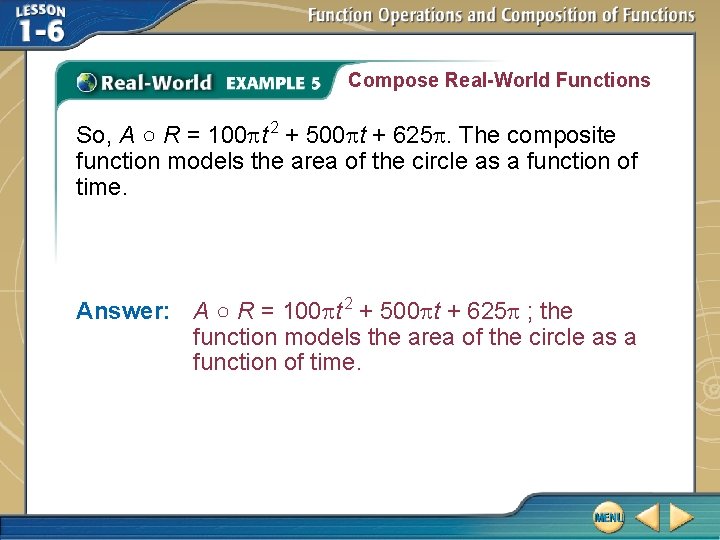 LESSON 1-6

Function Operations and Composition of Functions

Real-World EXAMPLE 5 Compose Real-World Functions

So, $A \circ R = 100\pi t^2 + 500\pi t + 625\pi$. The composite function models the area of the circle as a function of time.

Answer: $A \circ R = 100\pi t^2 + 500\pi t + 625\pi$ ; the function models the area of the circle as a function of time.

MENU